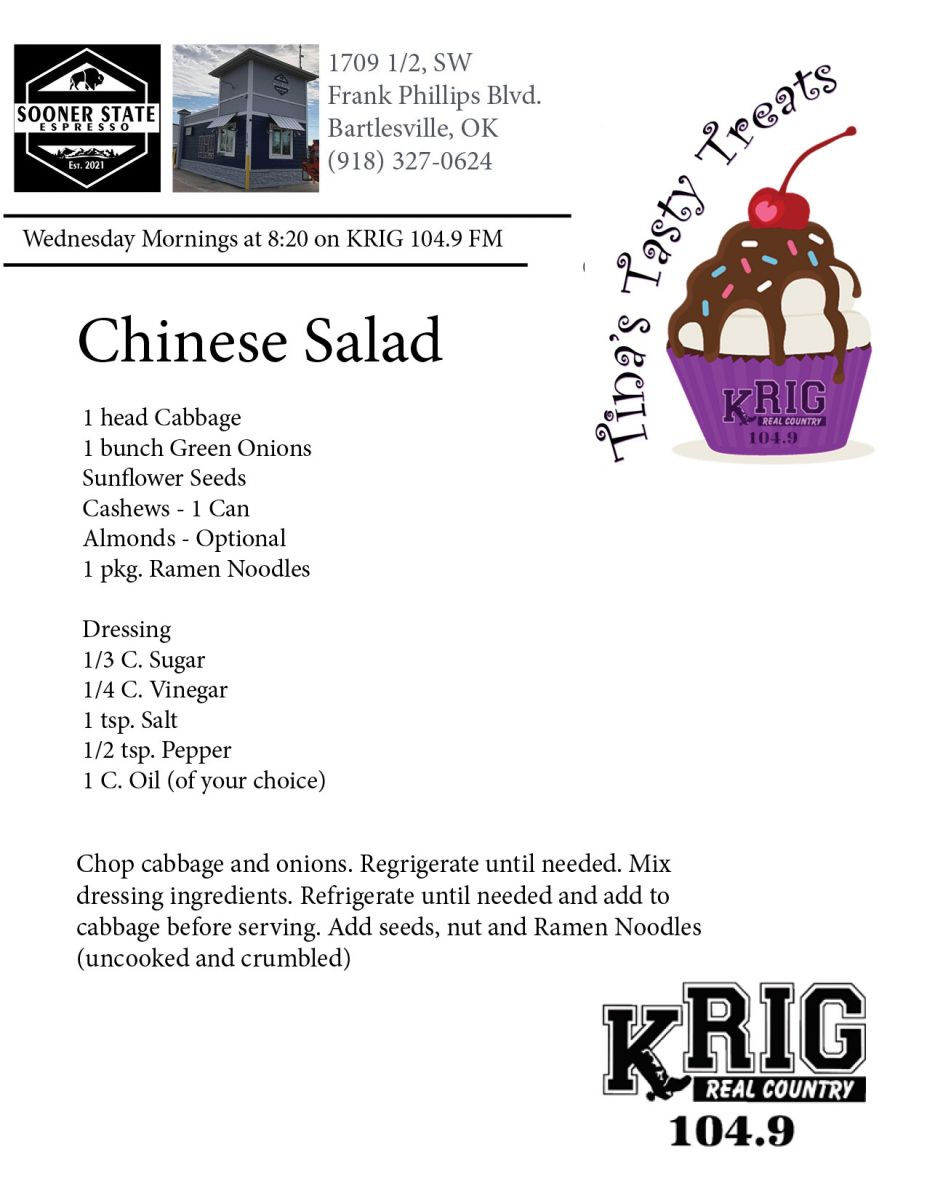 SOONER STATE
ESPRESSO
Est. 2021

1709 1/2, SW
Frank Phillips Blvd.
Bartlesville, OK
(918) 327-0624

Wednesday Mornings at 8:20 on KRIG 104.9 FM

Tina's Tasty Treats

KRIG
REAL COUNTRY
104.9

Chinese Salad

1 head Cabbage
1 bunch Green Onions
Sunflower Seeds
Cashews - 1 Can
Almonds - Optional
1 pkg. Ramen Noodles

Dressing
1/3 C. Sugar
1/4 C. Vinegar
1 tsp. Salt
1/2 tsp. Pepper
1 C. Oil (of your choice)

Chop cabbage and onions. Regrigerate until needed. Mix dressing ingredients. Refrigerate until needed and add to cabbage before serving. Add seeds, nut and Ramen Noodles (uncooked and crumbled)

KRIG
REAL COUNTRY
104.9